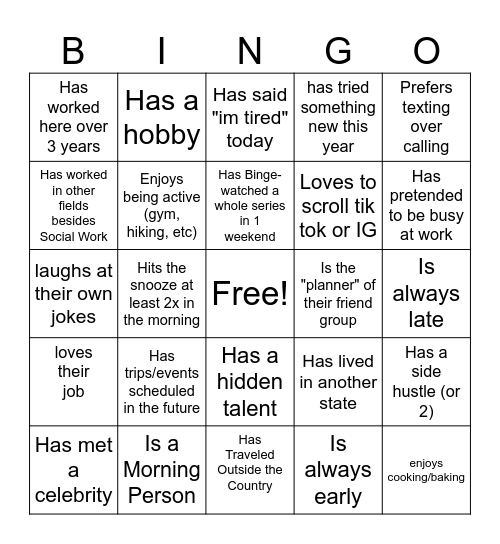 | B | I | N | G | O |
|---|---|---|---|---|
| Has worked here over 3 years | Has a hobby | Has said "im tired" today | has tried something new this year | Prefers texting over calling |
| Has worked in other fields besides Social Work | Enjoys being active (gym, hiking, etc) | Has Binge-watched a whole series in 1 weekend | Loves to scroll tik tok or IG | Has pretended to be busy at work |
| laughs at their own jokes | Hits the snooze at least 2x in the morning | Free! | Is the "planner" of their friend group | Is always late |
| loves their job | Has trips/events scheduled in the future | Has a hidden talent | Has lived in another state | Has a side hustle (or 2) |
| Has met a celebrity | Is a Morning Person | Has Traveled Outside the Country | Is always early | enjoys cooking/baking |